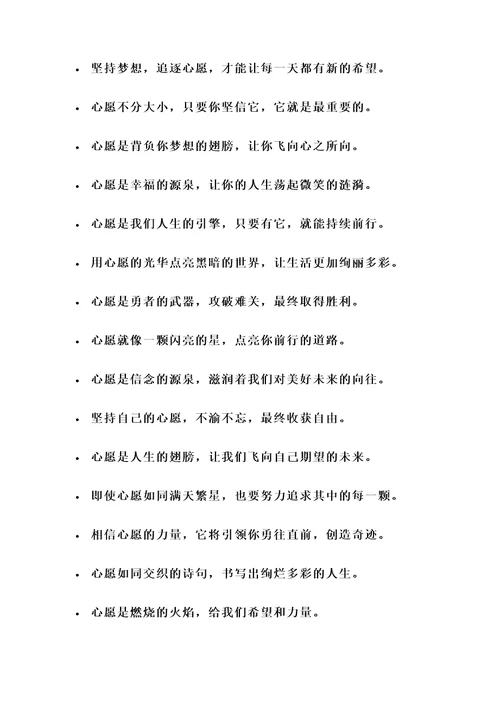 • 坚持梦想，追逐心愿，才能让每一天都有新的希望。

• 心愿不分大小，只要你坚信它，它就是最重要的。

• 心愿是背负你梦想的翅膀，让你飞向心之所向。

• 心愿是幸福的源泉，让你的人生荡起微笑的涟漪。

• 心愿是我们人生的引擎，只要有它，就能持续前行。

• 用心愿的光华点亮黑暗的世界，让生活更加绚丽多彩。

• 心愿是勇者的武器，攻破难关，最终取得胜利。

• 心愿就像一颗闪亮的星，点亮你前行的道路。

• 心愿是信念的源泉，滋润着我们对美好未来的向往。

• 坚持自己的心愿，不渝不忘，最终收获自由。

• 心愿是人生的翅膀，让我们飞向自己期望的未来。

• 即使心愿如同满天繁星，也要努力追求其中的每一颗。

• 相信心愿的力量，它将引领你勇往直前，创造奇迹。

• 心愿如同交织的诗句，书写出绚烂多彩的人生。

• 心愿是燃烧的火焰，给我们希望和力量。